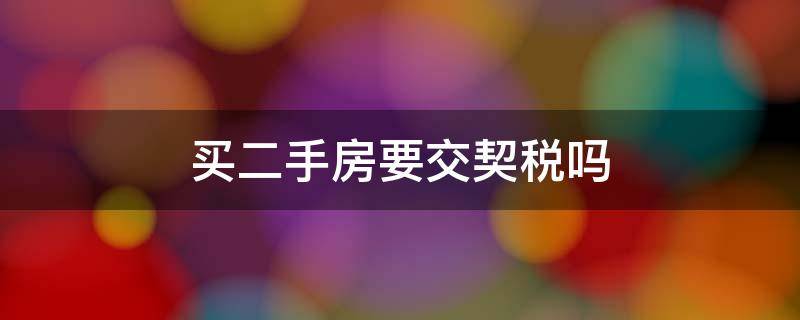 买二手房要交契税吗